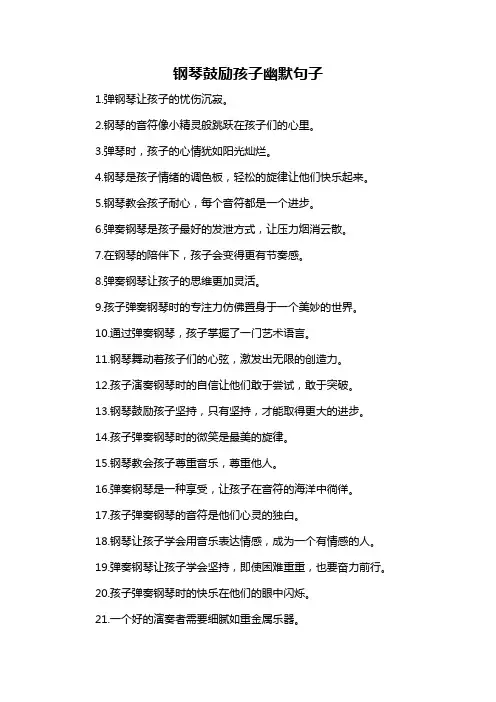 钢琴鼓励孩子幽默句子

1.弹钢琴让孩子的忧伤沉寂。

2.钢琴的音符像小精灵般跳跃在孩子们的心里。

3.弹琴时，孩子的心情犹如阳光灿烂。

4.钢琴是孩子情绪的调色板，轻松的旋律让他们快乐起来。

5.钢琴教会孩子耐心，每个音符都是一个进步。

6.弹奏钢琴是孩子最好的发泄方式，让压力烟消云散。

7.在钢琴的陪伴下，孩子会变得更有节奏感。

8.弹奏钢琴让孩子的思维更加灵活。

9.孩子弹奏钢琴时的专注力仿佛置身于一个美妙的世界。

10.通过弹奏钢琴，孩子掌握了一门艺术语言。

11.钢琴舞动着孩子们的心弦，激发出无限的创造力。

12.孩子演奏钢琴时的自信让他们敢于尝试，敢于突破。

13.钢琴鼓励孩子坚持，只有坚持，才能取得更大的进步。

14.孩子弹奏钢琴时的微笑是最美的旋律。

15.钢琴教会孩子尊重音乐，尊重他人。

16.弹奏钢琴是一种享受，让孩子在音符的海洋中徜徉。

17.孩子弹奏钢琴的音符是他们心灵的独白。

18.钢琴让孩子学会用音乐表达情感，成为一个有情感的人。

19.弹奏钢琴让孩子学会坚持，即使困难重重，也要奋力前行。

20.孩子弹奏钢琴时的快乐在他们的眼中闪烁。

21.一个好的演奏者需要细腻如重金属乐器。